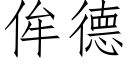 侔德